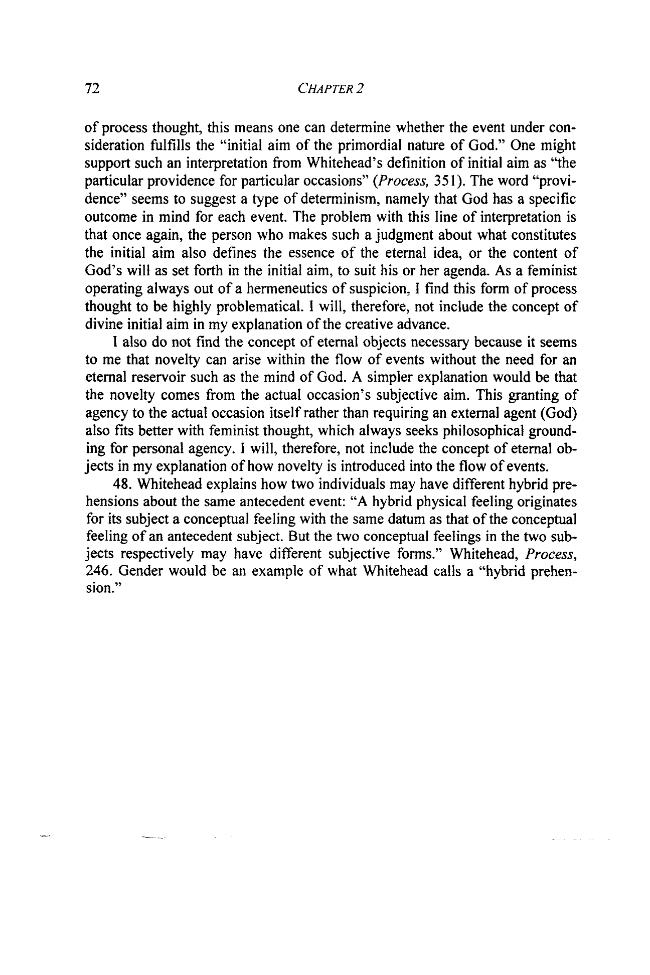 72 CHAPTER 2

of process thought, this means one can determine whether the event under consideration fulfills the "initial aim of the primordial nature of God." One might support such an interpretation from Whitehead's definition of initial aim as "the particular providence for particular occasions" (Process, 351). The word "providence" seems to suggest a type of determinism, namely that God has a specific outcome in mind for each event. The problem with this line of interpretation is that once again, the person who makes such a judgment about what constitutes the initial aim also defines the essence of the eternal idea, or the content of God's will as set forth in the initial aim, to suit his or her agenda. As a feminist operating always out of a hermeneutics of suspicion, I find this form of process thought to be highly problematical. I will, therefore, not include the concept of divine initial aim in my explanation of the creative advance.

I also do not find the concept of eternal objects necessary because it seems to me that novelty can arise within the flow of events without the need for an eternal reservoir such as the mind of God. A simpler explanation would be that the novelty comes from the actual occasion's subjective aim. This granting of agency to the actual occasion itself rather than requiring an external agent (God) also fits better with feminist thought, which always seeks philosophical grounding for personal agency. I will, therefore, not include the concept of eternal objects in my explanation of how novelty is introduced into the flow of events.

48. Whitehead explains how two individuals may have different hybrid prehensions about the same antecedent event: "A hybrid physical feeling originates for its subject a conceptual feeling with the same datum as that of the conceptual feeling of an antecedent subject. But the two conceptual feelings in the two subjects respectively may have different subjective forms." Whitehead, Process, 246. Gender would be an example of what Whitehead calls a "hybrid prehension."